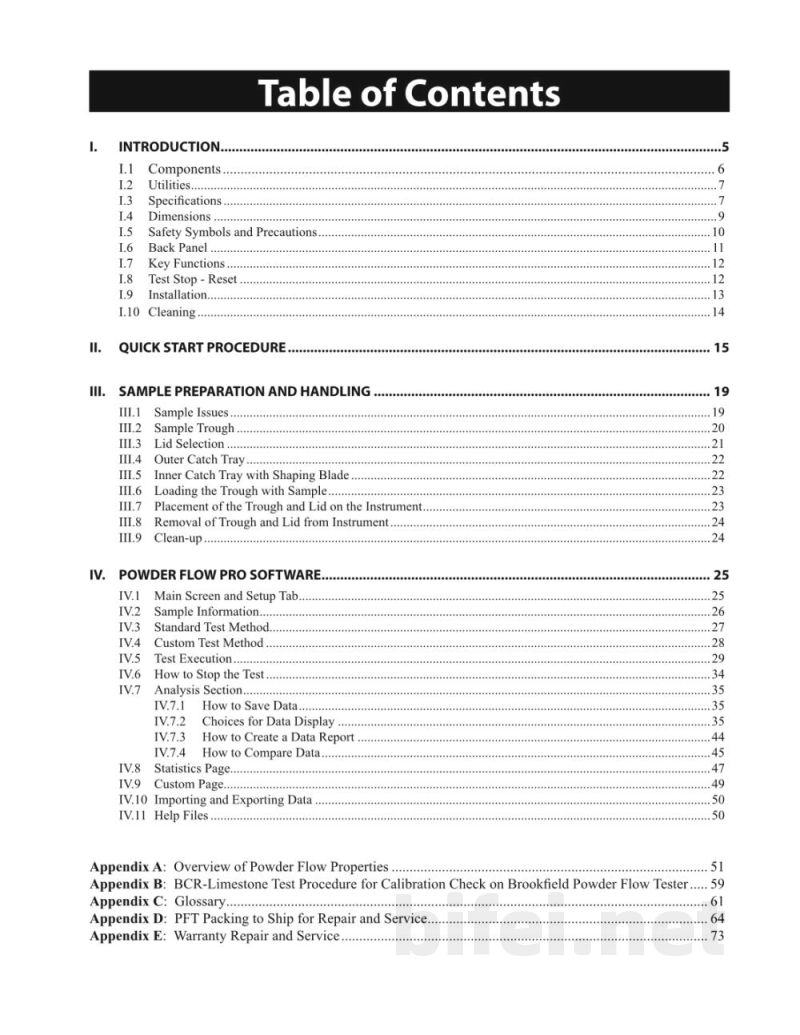 Table of Contents

I. INTRODUCTION 5
I.1 Components 6
I.2 Utilities 7
I.3 Specifications 7
I.4 Dimensions 9
I.5 Safety Symbols and Precautions 10
I.6 Back Panel 11
I.7 Key Functions 12
I.8 Test Stop - Reset 12
I.9 Installation 13
I.10 Cleaning 14

II. QUICK START PROCEDURE 15

III. SAMPLE PREPARATION AND HANDLING 19
III.1 Sample Issues 19
III.2 Sample Trough 20
III.3 Lid Selection 21
III.4 Outer Catch Tray 22
III.5 Inner Catch Tray with Shaping Blade 22
III.6 Loading the Trough with Sample 23
III.7 Placement of the Trough and Lid on the Instrument 23
III.8 Removal of Trough and Lid from Instrument 24
III.9 Clean-up 24

IV. POWDER FLOW PRO SOFTWARE 25
IV.1 Main Screen and Setup Tab 25
IV.2 Sample Information 26
IV.3 Standard Test Method 27
IV.4 Custom Test Method 28
IV.5 Test Execution 29
IV.6 How to Stop the Test 34
IV.7 Analysis Section 35
IV.7.1 How to Save Data 35
IV.7.2 Choices for Data Display 35
IV.7.3 How to Create a Data Report 44
IV.7.4 How to Compare Data 45
IV.8 Statistics Page 47
IV.9 Custom Page 49
IV.10 Importing and Exporting Data 50
IV.11 Help Files 50

Appendix A: Overview of Powder Flow Properties 51
Appendix B: BCR-Limestone Test Procedure for Calibration Check on Brookfield Powder Flow Tester 59
Appendix C: Glossary 61
Appendix D: PFT Packing to Ship for Repair and Service 64
Appendix E: Warranty Repair and Service 73

bifei.net